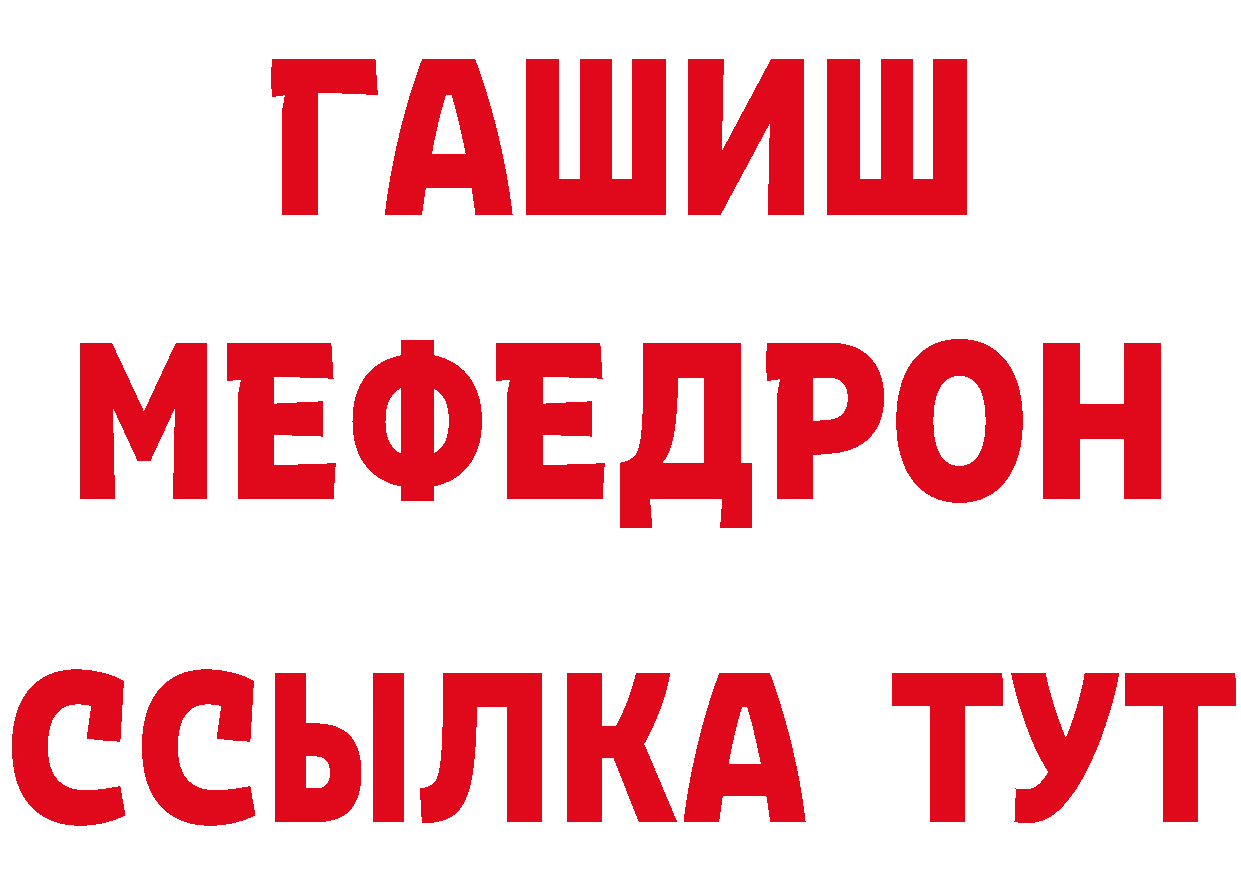 ГАШИШ
МЕФЕДРОН
ССЫЛКА ТУТ